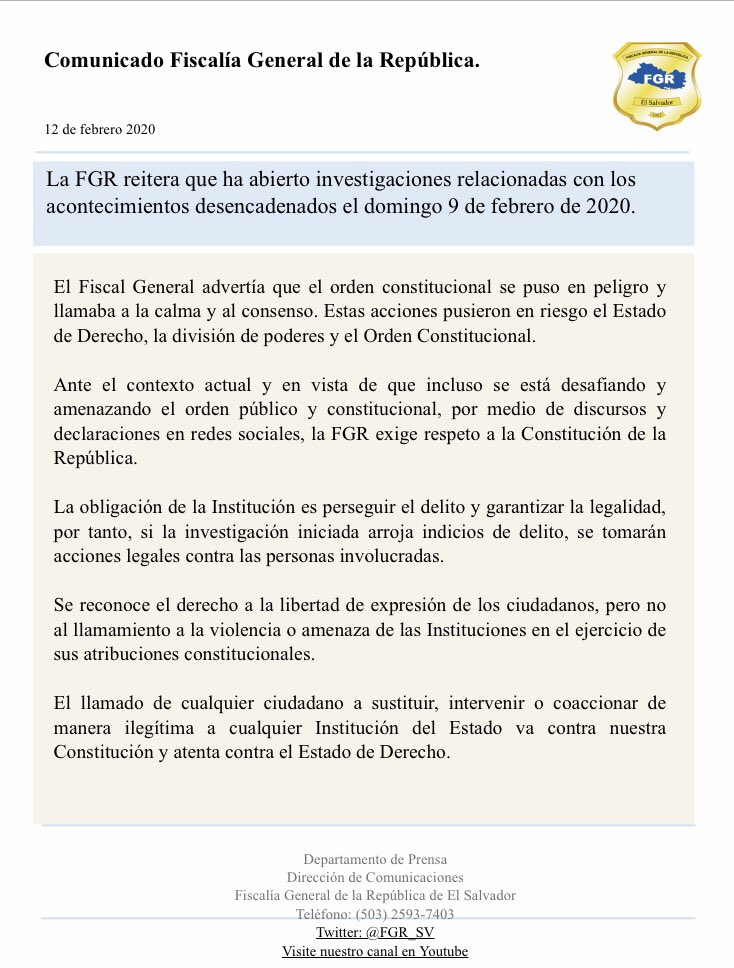 Comunicado Fiscalía General de la República.

FISCALÍA GENERAL DE LA REPÚBLICA
FGR
El Salvador

12 de febrero 2020

La FGR reitera que ha abierto investigaciones relacionadas con los acontecimientos desencadenados el domingo 9 de febrero de 2020.

El Fiscal General advertía que el orden constitucional se puso en peligro y llamaba a la calma y al consenso. Estas acciones pusieron en riesgo el Estado de Derecho, la división de poderes y el Orden Constitucional.

Ante el contexto actual y en vista de que incluso se está desafiando y amenazando el orden público y constitucional, por medio de discursos y declaraciones en redes sociales, la FGR exige respeto a la Constitución de la República.

La obligación de la Institución es perseguir el delito y garantizar la legalidad, por tanto, si la investigación iniciada arroja indicios de delito, se tomarán acciones legales contra las personas involucradas.

Se reconoce el derecho a la libertad de expresión de los ciudadanos, pero no al llamamiento a la violencia o amenaza de las Instituciones en el ejercicio de sus atribuciones constitucionales.

El llamado de cualquier ciudadano a sustituir, intervenir o coaccionar de manera ilegítima a cualquier Institución del Estado va contra nuestra Constitución y atenta contra el Estado de Derecho.

Departamento de Prensa
Dirección de Comunicaciones
Fiscalía General de la República de El Salvador
Teléfono: (503) 2593-7403
Twitter: @FGR_SV
Visite nuestro canal en Youtube